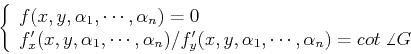 $\begin{cases} f(x, y, \alpha_1, \cdots, \alpha_n) = 0 \\ f'_x(x, y, \alpha_1, \cdots, \alpha_n)/f'_y(x, y, \alpha_1, \cdots, \alpha_n) = cot\ \angle G \end{cases}$